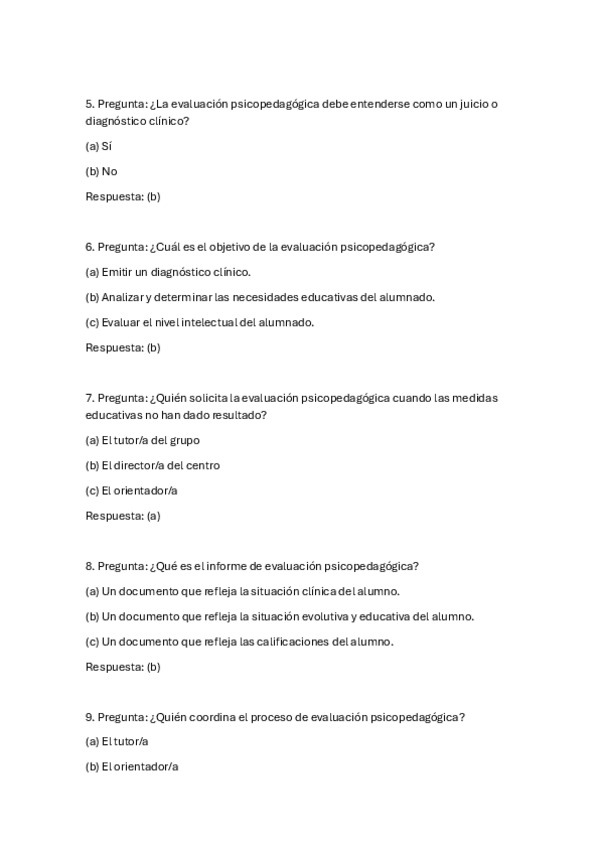 5. Pregunta: ¿La evaluación psicopedagógica debe entenderse como un juicio o diagnóstico clínico?

(a) Sí

(b) No

Respuesta: (b)

6. Pregunta: ¿Cuál es el objetivo de la evaluación psicopedagógica?

(a) Emitir un diagnóstico clínico.

(b) Analizar y determinar las necesidades educativas del alumnado.

(c) Evaluar el nivel intelectual del alumnado.

Respuesta: (b)

7. Pregunta: ¿Quién solicita la evaluación psicopedagógica cuando las medidas educativas no han dado resultado?

(a) El tutor/a del grupo

(b) El director/a del centro

(c) El orientador/a

Respuesta: (a)

8. Pregunta: ¿Qué es el informe de evaluación psicopedagógica?

(a) Un documento que refleja la situación clínica del alumno.

(b) Un documento que refleja la situación evolutiva y educativa del alumno.

(c) Un documento que refleja las calificaciones del alumno.

Respuesta: (b)

9. Pregunta: ¿Quién coordina el proceso de evaluación psicopedagógica?

(a) El tutor/a

(b) El orientador/a